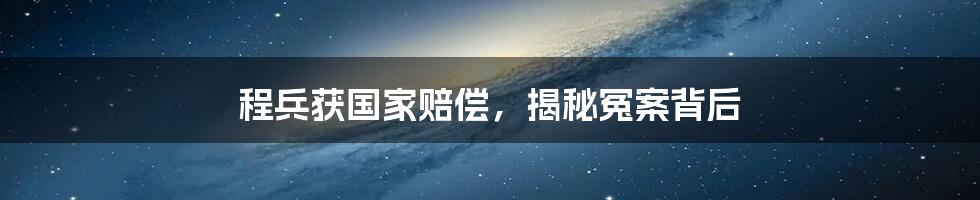 程兵获国家赔偿，揭秘冤案背后